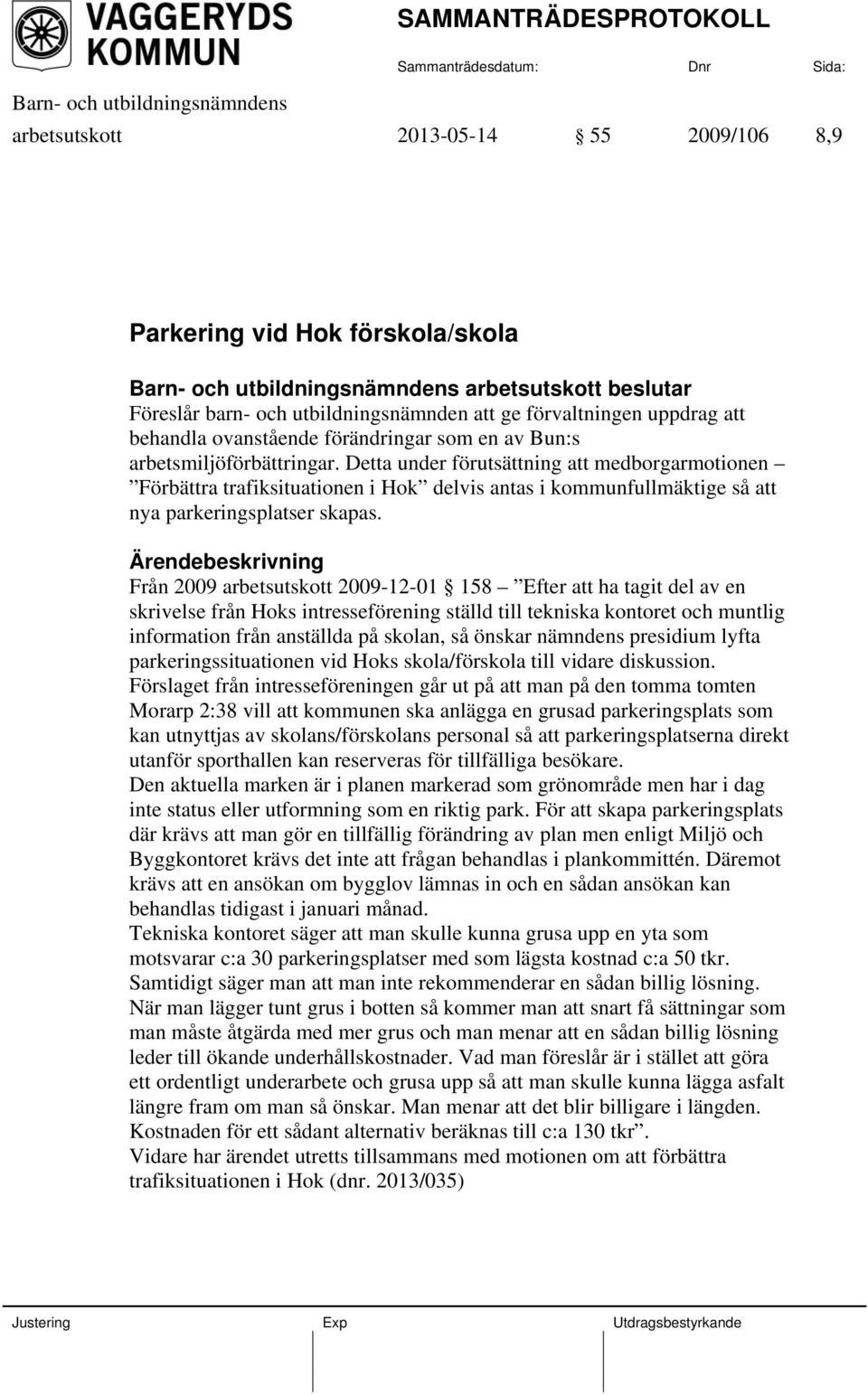 VAGGERYDS KOMMUN

SAMMANTRÄDESPROTOKOLL

Sammanträdesdatum: Dnr Sida:

Barn- och utbildningsnämndens arbetsutskott 2013-05-14 § 55 2009/106 8,9

Parkering vid Hok förskola/skola

Barn- och utbildningsnämndens arbetsutskott beslutar
Föreslår barn- och utbildningsnämnden att ge förvaltningen uppdrag att behandla ovanstående förändringar som en av Bun:s arbetsmiljöförbättringar. Detta under förutsättning att medborgarmotionen – ”Förbättra trafiksituationen i Hok” delvis antas i kommunfullmäktige så att nya parkeringsplatser skapas.

Ärendebeskrivning
Från 2009 arbetsutskott 2009-12-01 § 158 – ”Efter att ha tagit del av en skrivelse från Hoks intresseförening ställd till tekniska kontoret och muntlig information från anställda på skolan, så önskar nämndens presidium lyfta parkeringssituationen vid Hoks skola/förskola till vidare diskussion.
Förslaget från intresseföreningen går ut på att man på den tomma tomten Morarp 2:38 vill att kommunen ska anlägga en grusad parkeringsplats som kan utnyttjas av skolans/förskolans personal så att parkeringsplatserna direkt utanför sporthallen kan reserveras för tillfälliga besökare.
Den aktuella marken är i planen markerad som grönområde men har i dag inte status eller utformning som en riktig park. För att skapa parkeringsplats där krävs att man gör en tillfällig förändring av plan men enligt Miljö och Byggkontoret krävs det inte att frågan behandlas i plankommittén. Däremot krävs att en ansökan om bygglov lämnas in och en sådan ansökan kan behandlas tidigast i januari månad.
Tekniska kontoret säger att man skulle kunna grusa upp en yta som motsvarar c:a 30 parkeringsplatser med som lägsta kostnad c:a 50 tkr. Samtidigt säger man att man inte rekommenderar en sådan billig lösning. När man lägger tunt grus i botten så kommer man att snart få sättningar som man måste åtgärda med mer grus och man menar att en sådan billig lösning leder till ökande underhållskostnader. Vad man föreslår är i stället att göra ett ordentligt underarbete och grusa upp så att man skulle kunna lägga asfalt längre fram om man så önskar. Man menar att det blir billigare i längden. Kostnaden för ett sådant alternativ beräknas till c:a 130 tkr”.
Vidare har ärendet utretts tillsammans med motionen om att förbättra trafiksituationen i Hok (dnr. 2013/035)

Justering Exp Utdragsbestyrkande